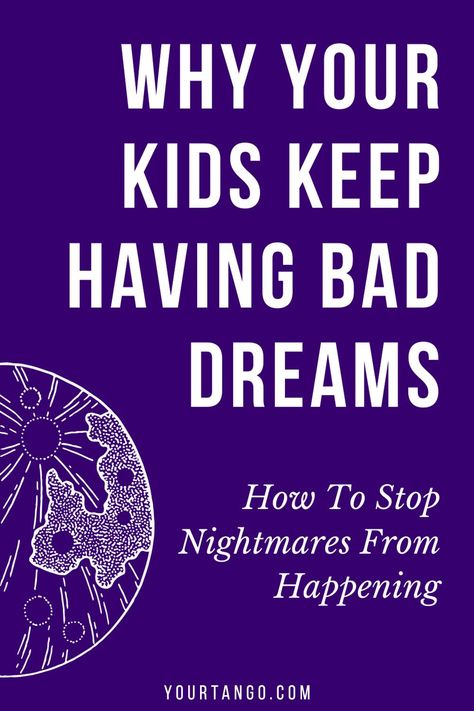 WHY YOUR KIDS KEEP HAVING BAD DREAMS

How To Stop Nightmares From Happening

YOURTANGO.COM